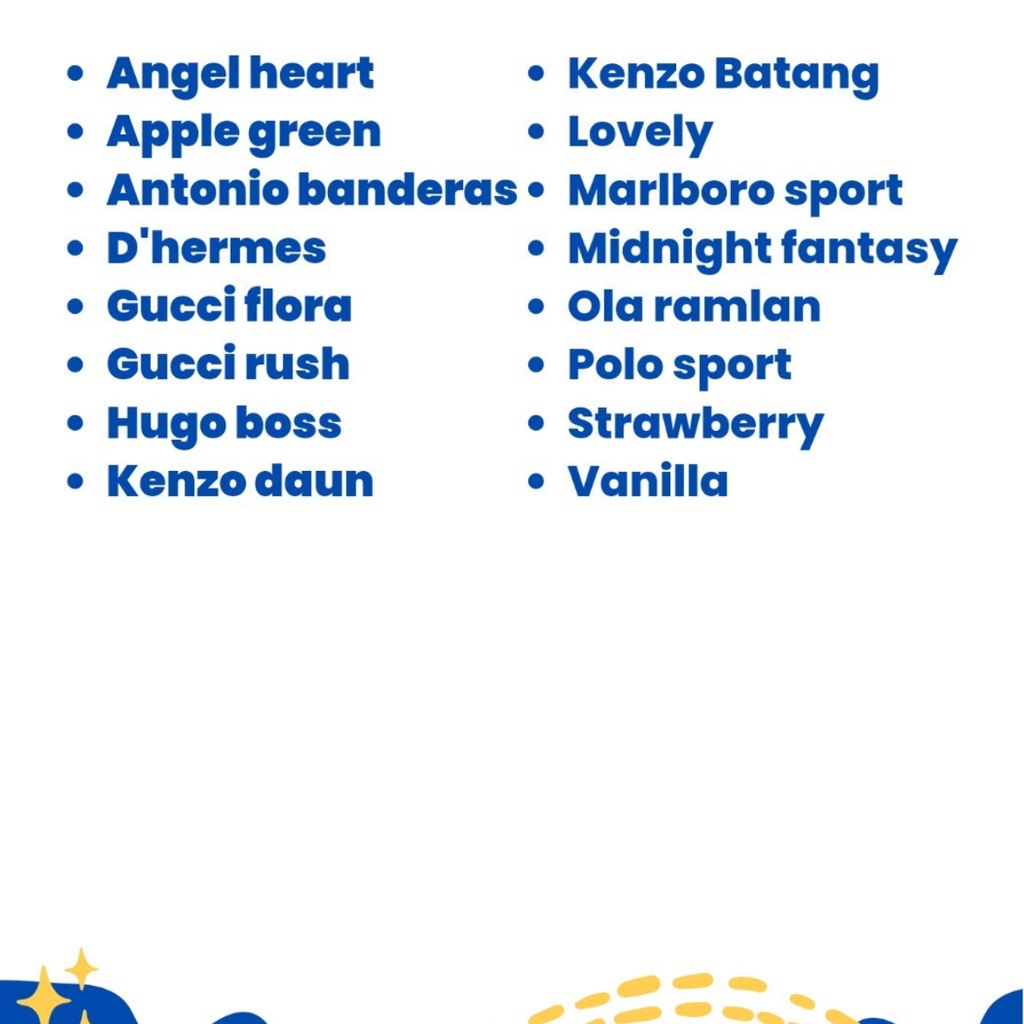 • Angel heart
• Apple green
• Antonio banderas
• D'hermes
• Gucci flora
• Gucci rush
• Hugo boss
• Kenzo daun

• Kenzo Batang
• Lovely
• Marlboro sport
• Midnight fantasy
• Ola ramlan
• Polo sport
• Strawberry
• Vanilla